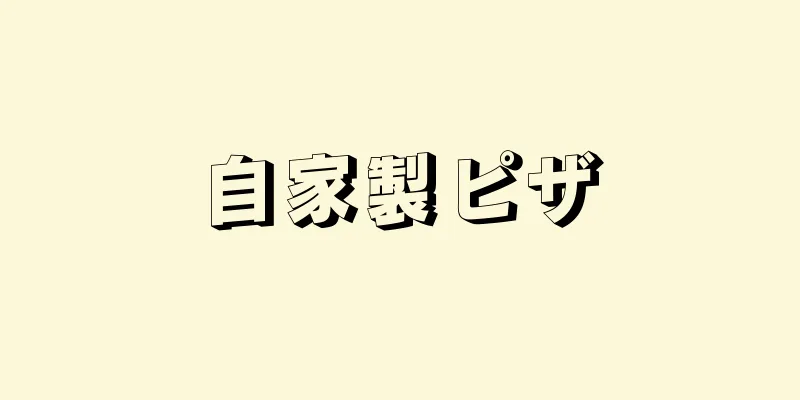 自家製ピザ